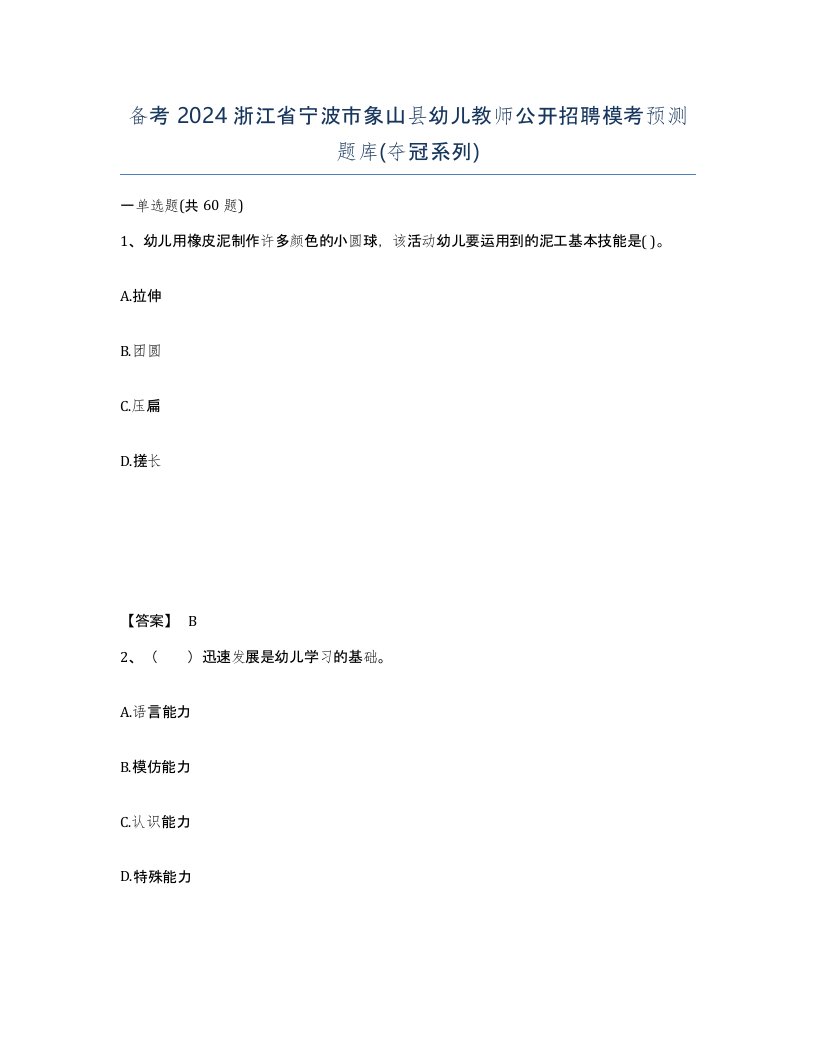 备考 2024 浙江省宁波市象山县幼儿教师公开招聘模考预测题库(夺冠系列)

一单选题(共 60 题)

1、幼儿用橡皮泥制作许多颜色的小圆球，该活动幼儿要运用到的泥工基本技能是( )。

A.拉伸

B.团圆

C.压扁

D.搓长

【答案】 B

2、（　　）迅速发展是幼儿学习的基础。

A.语言能力

B.模仿能力

C.认识能力

D.特殊能力